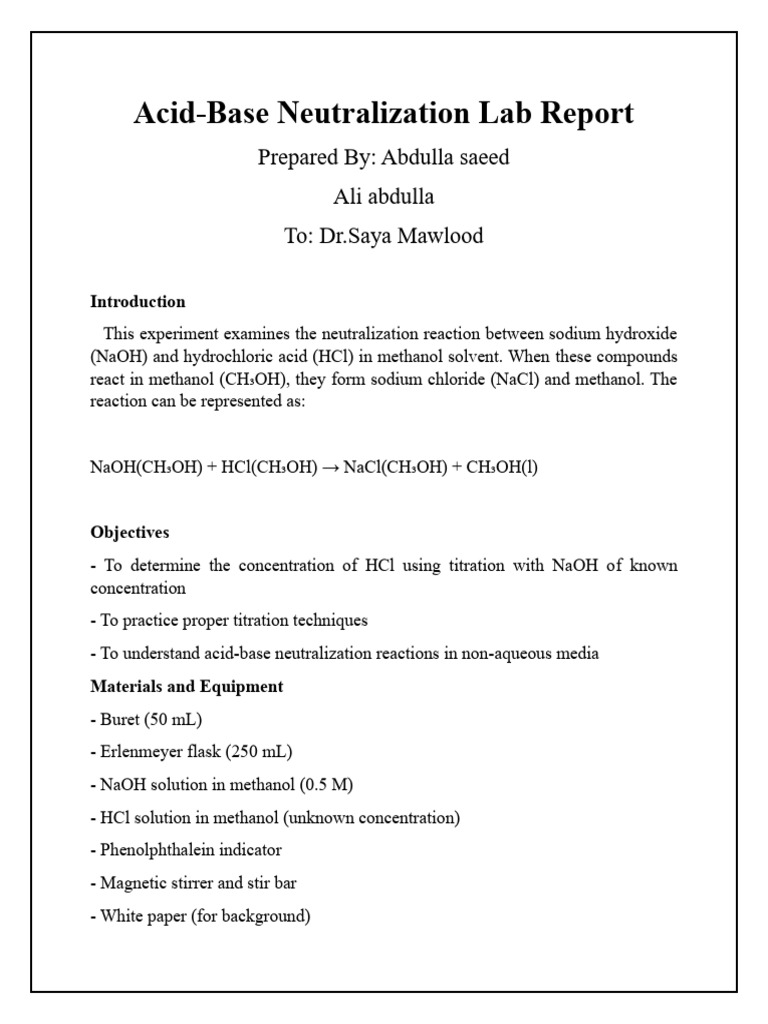 Acid-Base Neutralization Lab Report

Prepared By: Abdulla saeed

Ali abdulla

To: Dr.Saya Mawlood

Introduction

This experiment examines the neutralization reaction between sodium hydroxide (NaOH) and hydrochloric acid (HCl) in methanol solvent. When these compounds react in methanol ($CH_3OH$), they form sodium chloride (NaCl) and methanol. The reaction can be represented as:

$NaOH(CH_3OH) + HCl(CH_3OH) \rightarrow NaCl(CH_3OH) + CH_3OH(l)$

Objectives

- To determine the concentration of HCl using titration with NaOH of known concentration

- To practice proper titration techniques

- To understand acid-base neutralization reactions in non-aqueous media

Materials and Equipment

- Buret (50 mL)

- Erlenmeyer flask (250 mL)

- NaOH solution in methanol (0.5 M)

- HCl solution in methanol (unknown concentration)

- Phenolphthalein indicator

- Magnetic stirrer and stir bar

- White paper (for background)